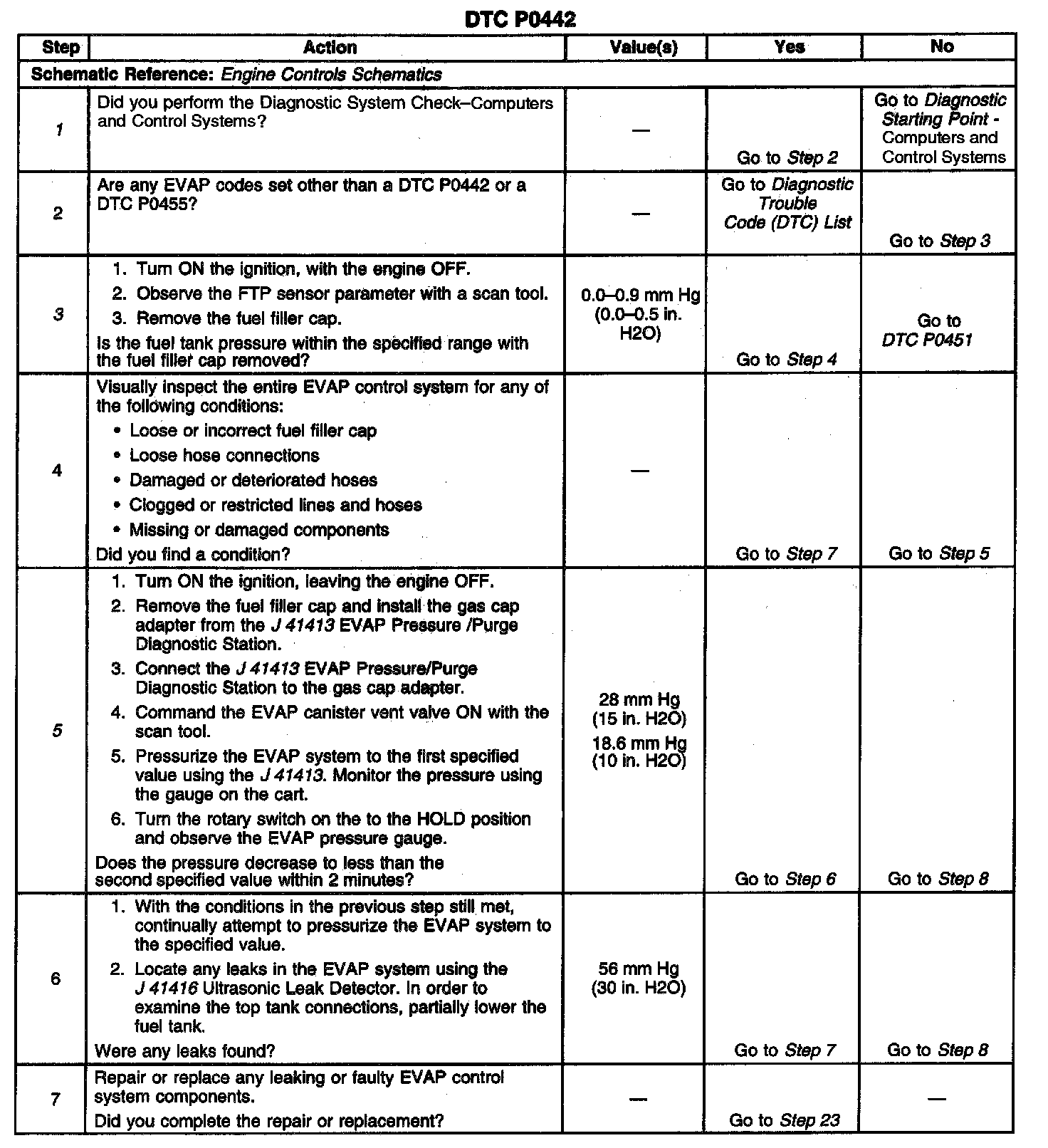 DTC P0442

| Step | Action | Value(s) | Yes | No |
|---|---|---|---|---|
| Schematic Reference: Engine Controls Schematics | | | | |
| 1 | Did you perform the Diagnostic System Check–Computers and Control Systems? | — | Go to Step 2 | Go to Diagnostic Starting Point - Computers and Control Systems |
| 2 | Are any EVAP codes set other than a DTC P0442 or a DTC P0455? | — | Go to Diagnostic Trouble Code (DTC) List | Go to Step 3 |
| 3 | 1. Turn ON the ignition, with the engine OFF. 2. Observe the FTP sensor parameter with a scan tool. 3. Remove the fuel filler cap. Is the fuel tank pressure within the specified range with the fuel filler cap removed? | 0.0–0.9 mm Hg (0.0–0.5 in. H2O) | Go to Step 4 | Go to DTC P0451 |
| 4 | Visually inspect the entire EVAP control system for any of the following conditions: • Loose or incorrect fuel filler cap • Loose hose connections • Damaged or deteriorated hoses • Clogged or restricted lines and hoses • Missing or damaged components Did you find a condition? | — | Go to Step 7 | Go to Step 5 |
| 5 | 1. Turn ON the ignition, leaving the engine OFF. 2. Remove the fuel filler cap and install the gas cap adapter from the J 41413 EVAP Pressure /Purge Diagnostic Station. 3. Connect the J 41413 EVAP Pressure/Purge Diagnostic Station to the gas cap adapter. 4. Command the EVAP canister vent valve ON with the scan tool. 5. Pressurize the EVAP system to the first specified value using the J 41413. Monitor the pressure using the gauge on the cart. 6. Turn the rotary switch on the to the HOLD position and observe the EVAP pressure gauge. Does the pressure decrease to less than the second specified value within 2 minutes? | 28 mm Hg (15 in. H2O) 18.6 mm Hg (10 in. H2O) | Go to Step 6 | Go to Step 8 |
| 6 | 1. With the conditions in the previous step still met, continually attempt to pressurize the EVAP system to the specified value. 2. Locate any leaks in the EVAP system using the J 41416 Ultrasonic Leak Detector. In order to examine the top tank connections, partially lower the fuel tank. Were any leaks found? | 56 mm Hg (30 in. H2O) | Go to Step 7 | Go to Step 8 |
| 7 | Repair or replace any leaking or faulty EVAP control system components. Did you complete the repair or replacement? | — | Go to Step 23 | — |